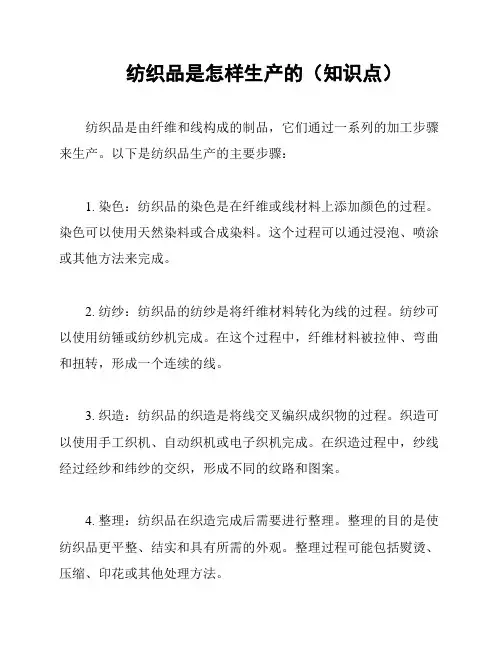 纺织品是怎样生产的（知识点）

纺织品是由纤维和线构成的制品，它们通过一系列的加工步骤来生产。以下是纺织品生产的主要步骤：

1. 染色：纺织品的染色是在纤维或线材料上添加颜色的过程。染色可以使用天然染料或合成染料。这个过程可以通过浸泡、喷涂或其他方法来完成。

2. 纺纱：纺织品的纺纱是将纤维材料转化为线的过程。纺纱可以使用纺锤或纺纱机完成。在这个过程中，纤维材料被拉伸、弯曲和扭转，形成一个连续的线。

3. 织造：纺织品的织造是将线交叉编织成织物的过程。织造可以使用手工织机、自动织机或电子织机完成。在织造过程中，纱线经过经纱和纬纱的交织，形成不同的纹路和图案。

4. 整理：纺织品在织造完成后需要进行整理。整理的目的是使纺织品更平整、结实和具有所需的外观。整理过程可能包括熨烫、压缩、印花或其他处理方法。